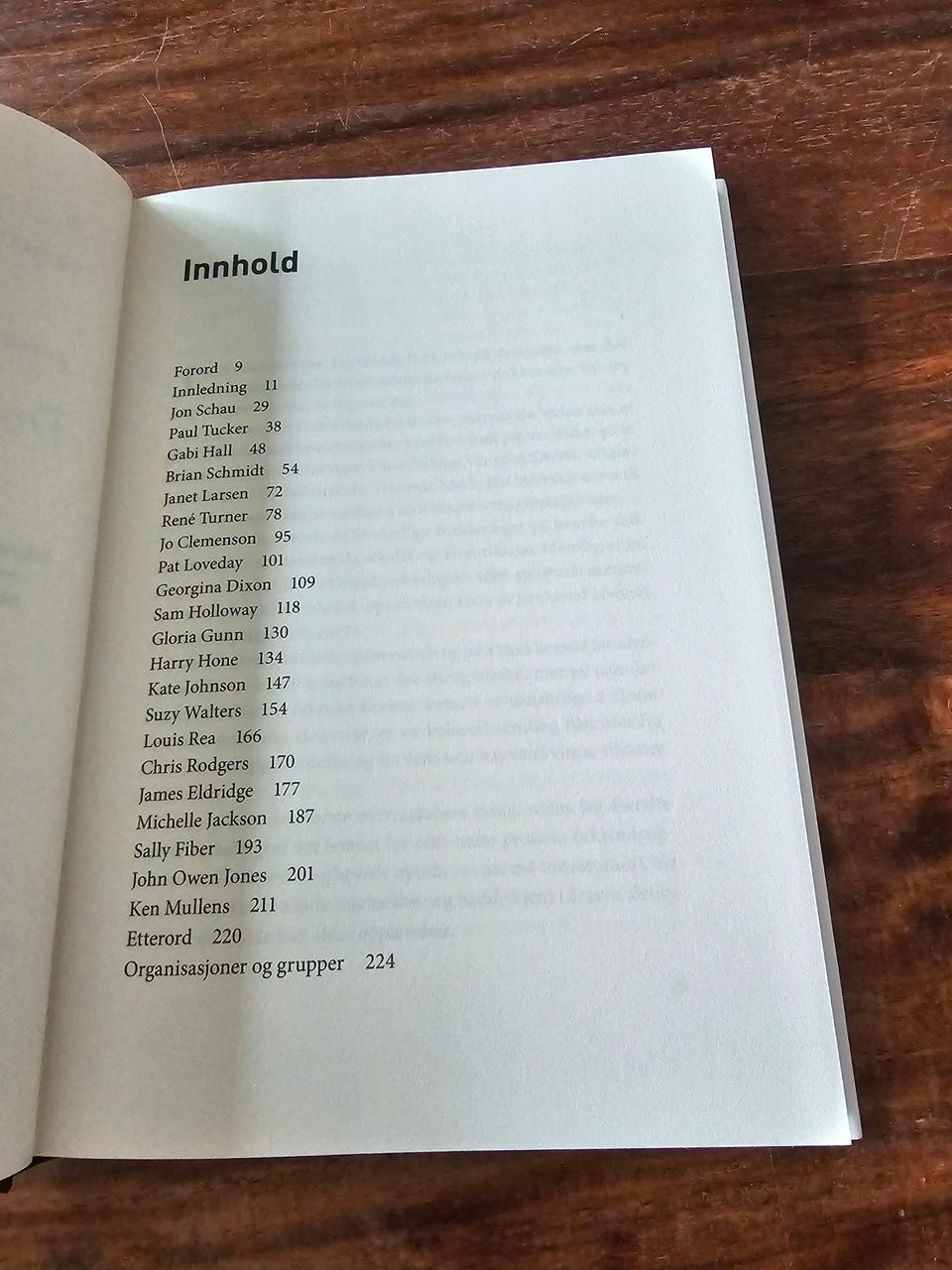 Innhold

Forord 9
Innledning 11
Jon Schau 29
Paul Tucker 38
Gabi Hall 48
Brian Schmidt 54
Janet Larsen 72
René Turner 78
Jo Clemenson 95
Pat Loveday 101
Georgina Dixon 109
Sam Holloway 118
Gloria Gunn 130
Harry Hone 134
Kate Johnson 147
Suzy Walters 154
Louis Rea 166
Chris Rodgers 170
James Eldridge 177
Michelle Jackson 187
Sally Fiber 193
John Owen Jones 201
Ken Mullens 211
Etterord 220
Organisasjoner og grupper 224